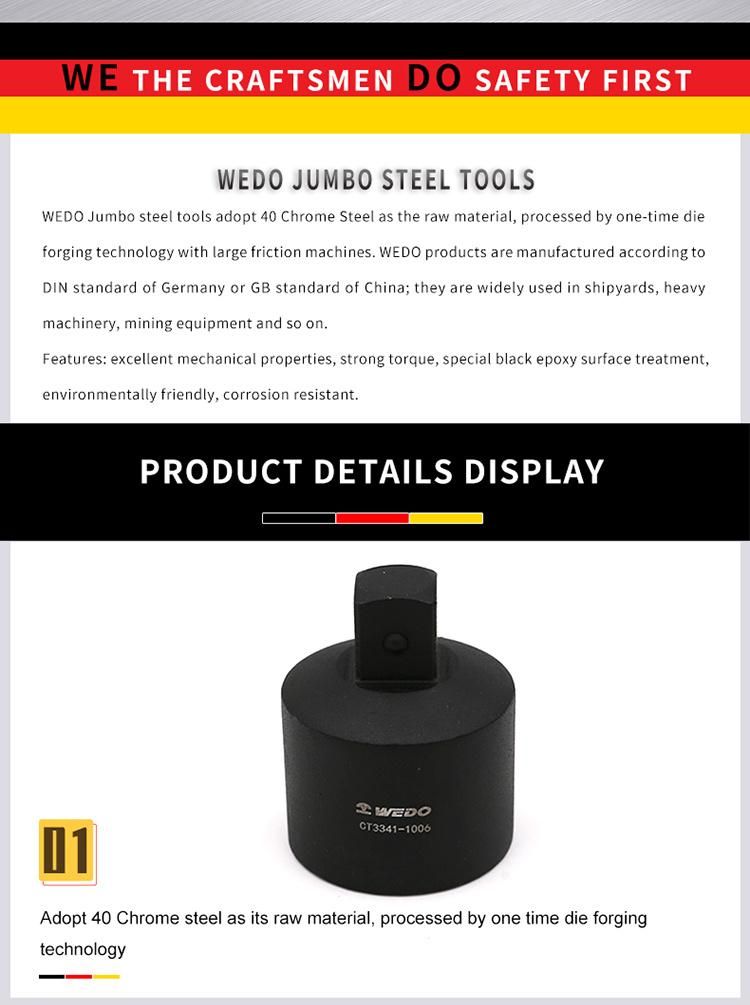 WE THE CRAFTSMEN DO SAFETY FIRST

WEDO JUMBO STEEL TOOLS

WEDO Jumbo steel tools adopt 40 Chrome Steel as the raw material, processed by one-time die forging technology with large friction machines. WEDO products are manufactured according to DIN standard of Germany or GB standard of China; they are widely used in shipyards, heavy machinery, mining equipment and so on.

Features: excellent mechanical properties, strong torque, special black epoxy surface treatment, environmentally friendly, corrosion resistant.

PRODUCT DETAILS DISPLAY

WEDO
CT3341-1006

01

Adopt 40 Chrome steel as its raw material, processed by one time die forging technology